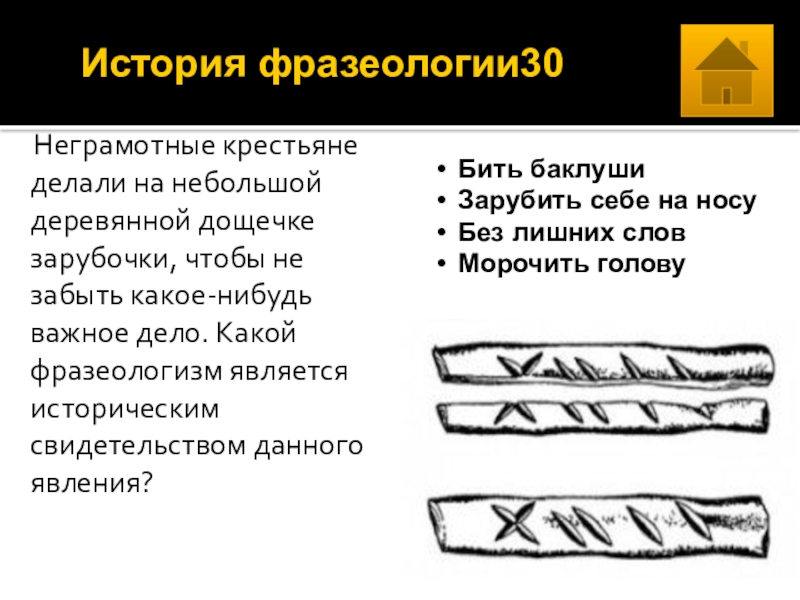 История фразеологии30

Неграмотные крестьяне делали на небольшой деревянной дощечке зарубочки, чтобы не забыть какое-нибудь важное дело. Какой фразеологизм является историческим свидетельством данного явления?

• Бить баклуши
• Зарубить себе на носу
• Без лишних слов
• Морочить голову